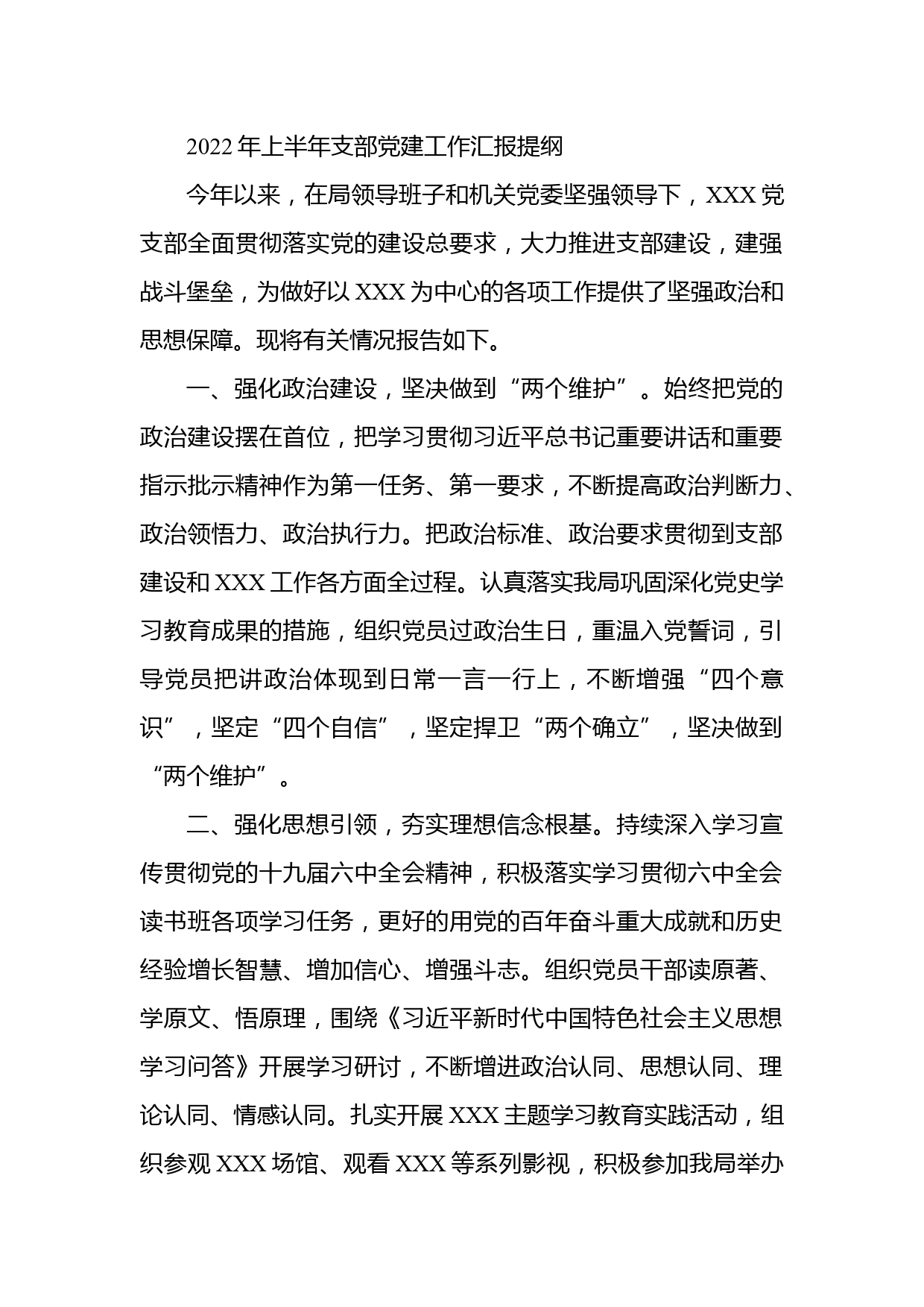 2022年上半年支部党建工作汇报提纲

今年以来，在局领导班子和机关党委坚强领导下，XXX党支部全面贯彻落实党的建设总要求，大力推进支部建设，建强战斗堡垒，为做好以XXX为中心的各项工作提供了坚强政治和思想保障。现将有关情况报告如下。

一、强化政治建设，坚决做到“两个维护”。始终把党的政治建设摆在首位，把学习贯彻习近平总书记重要讲话和重要指示批示精神作为第一任务、第一要求，不断提高政治判断力、政治领悟力、政治执行力。把政治标准、政治要求贯彻到支部建设和XXX工作各方面全过程。认真落实我局巩固深化党史学习教育成果的措施，组织党员过政治生日，重温入党誓词，引导党员把讲政治体现到日常一言一行上，不断增强“四个意识”，坚定“四个自信”，坚定捍卫“两个确立”，坚决做到“两个维护”。

二、强化思想引领，夯实理想信念根基。持续深入学习宣传贯彻党的十九届六中全会精神，积极落实学习贯彻六中全会读书班各项学习任务，更好的用党的百年奋斗重大成就和历史经验增长智慧、增加信心、增强斗志。组织党员干部读原著、学原文、悟原理，围绕《习近平新时代中国特色社会主义思想学习问答》开展学习研讨，不断增进政治认同、思想认同、理论认同、情感认同。扎实开展XXX主题学习教育实践活动，组织参观XXX场馆、观看XXX等系列影视，积极参加我局举办